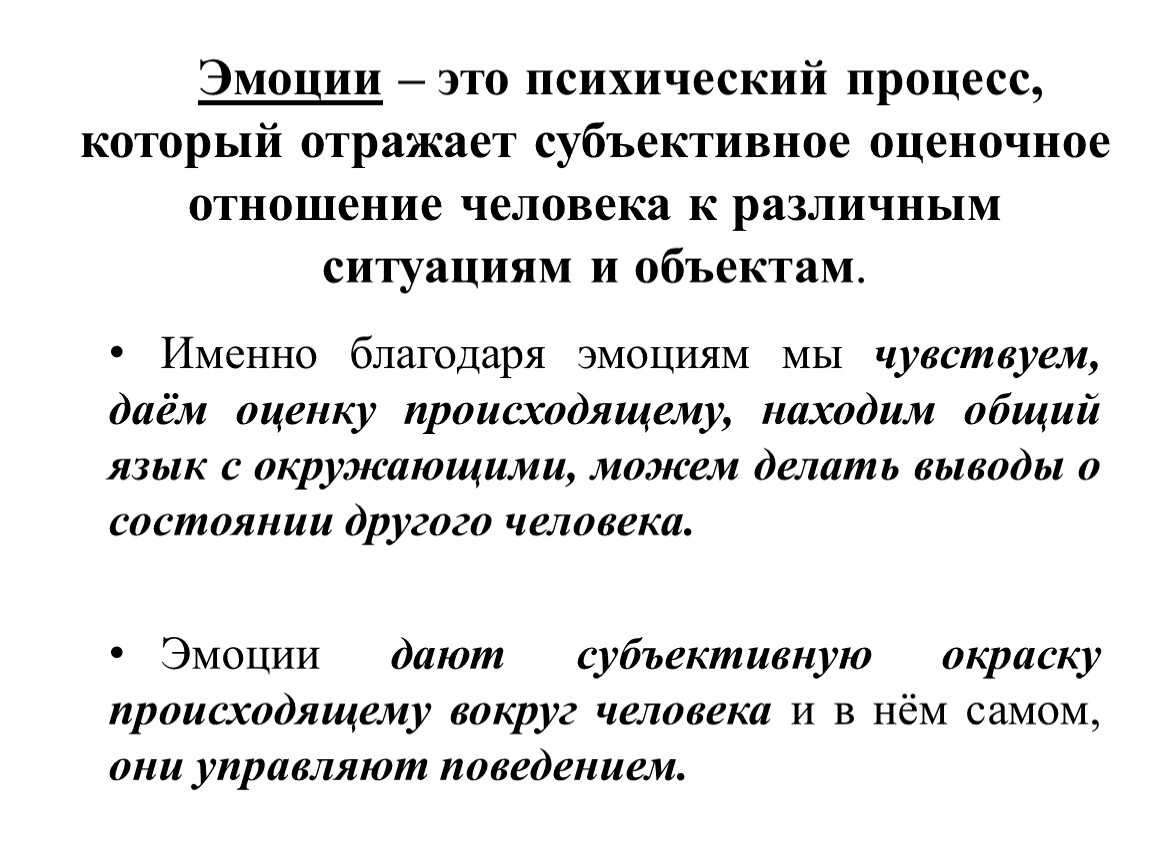 Эмоции – это психический процесс, который отражает субъективное оценочное отношение человека к различным ситуациям и объектам.

• Именно благодаря эмоциям мы чувствуем, даём оценку происходящему, находим общий язык с окружающими, можем делать выводы о состоянии другого человека.

• Эмоции дают субъективную окраску происходящему вокруг человека и в нём самом, они управляют поведением.